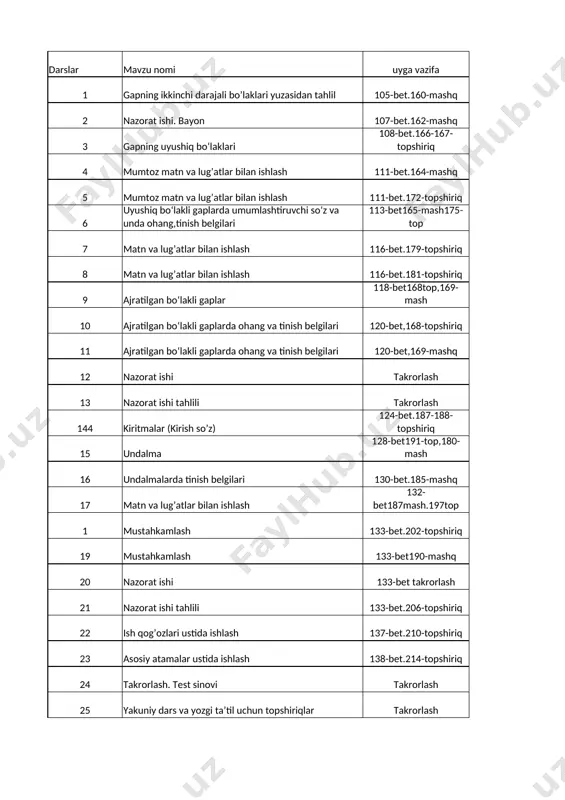 | Darslar | Mavzu nomi | uyga vazifa |
|---|---|---|
| 1 | Gapning ikkinchi darajali bo'laklari yuzasidan tahlil | 105-bet.160-mashq |
| 2 | Nazorat ishi. Bayon | 107-bet.162-mashq |
| 3 | Gapning uyushiq bo'laklari | 108-bet.166-167-topshiriq |
| 4 | Mumtoz matn va lug'atlar bilan ishlash | 111-bet.164-mashq |
| 5 | Mumtoz matn va lug'atlar bilan ishlash | 111-bet.172-topshiriq |
| 6 | Uyushiq bo'lakli gaplarda umumlashtiruvchi so'z va unda ohang,tinish belgilari | 113-bet165-mash175-top |
| 7 | Matn va lug'atlar bilan ishlash | 116-bet.179-topshiriq |
| 8 | Matn va lug'atlar bilan ishlash | 116-bet.181-topshiriq |
| 9 | Ajratilgan bo'lakli gaplar | 118-bet168top,169-mash |
| 10 | Ajratilgan bo'lakli gaplarda ohang va tinish belgilari | 120-bet,168-topshiriq |
| 11 | Ajratilgan bo'lakli gaplarda ohang va tinish belgilari | 120-bet,169-mashq |
| 12 | Nazorat ishi | Takrorlash |
| 13 | Nazorat ishi tahlili | Takrorlash |
| 144 | Kiritmalar (Kirish so'z) | 124-bet.187-188-topshiriq |
| 15 | Undalma | 128-bet191-top,180-mash |
| 16 | Undalmalarda tinish belgilari | 130-bet.185-mashq |
| 17 | Matn va lug'atlar bilan ishlash | 132-bet187mash.197top |
| 1 | Mustahkamlash | 133-bet.202-topshiriq |
| 19 | Mustahkamlash | 133-bet190-mashq |
| 20 | Nazorat ishi | 133-bet takrorlash |
| 21 | Nazorat ishi tahlili | 133-bet.206-topshiriq |
| 22 | Ish qog'ozlari ustida ishlash | 137-bet.210-topshiriq |
| 23 | Asosiy atamalar ustida ishlash | 138-bet.214-topshiriq |
| 24 | Takrorlash. Test sinovi | Takrorlash |
| 25 | Yakuniy dars va yozgi ta'til uchun topshiriqlar | Takrorlash |

FaylHub.uz